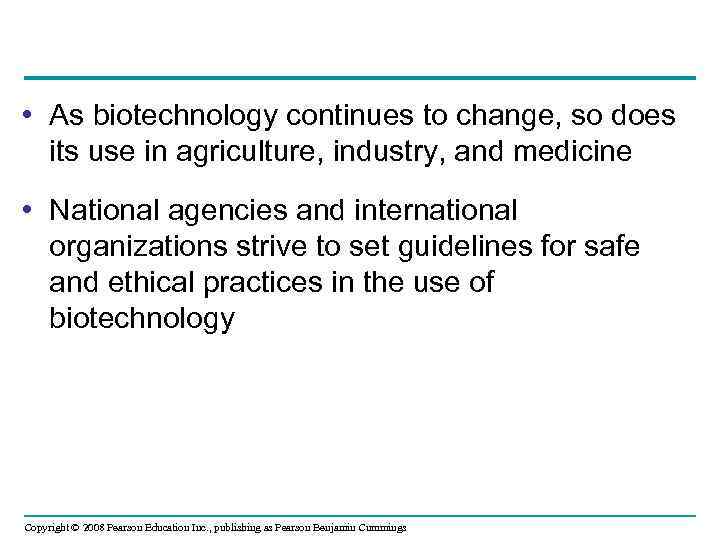 • As biotechnology continues to change, so does its use in agriculture, industry, and medicine

• National agencies and international organizations strive to set guidelines for safe and ethical practices in the use of biotechnology

Copyright © 2008 Pearson Education Inc., publishing as Pearson Benjamin Cummings